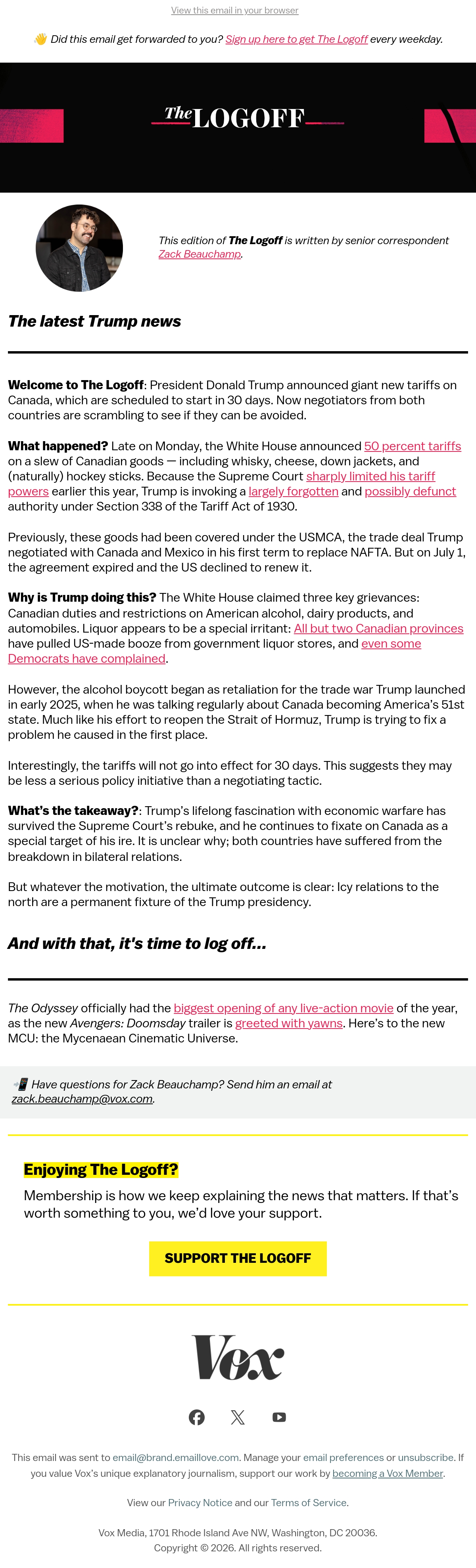 View this email in your browser

👋 Did this email get forwarded to you? Sign up here to get The Logoff every weekday.

The LOGOFF

This edition of The Logoff is written by senior correspondent Zack Beauchamp.

The latest Trump news

Welcome to The Logoff: President Donald Trump announced giant new tariffs on Canada, which are scheduled to start in 30 days. Now negotiators from both countries are scrambling to see if they can be avoided.

What happened? Late on Monday, the White House announced 50 percent tariffs on a slew of Canadian goods — including whisky, cheese, down jackets, and (naturally) hockey sticks. Because the Supreme Court sharply limited his tariff powers earlier this year, Trump is invoking a largely forgotten and possibly defunct authority under Section 338 of the Tariff Act of 1930.

Previously, these goods had been covered under the USMCA, the trade deal Trump negotiated with Canada and Mexico in his first term to replace NAFTA. But on July 1, the agreement expired and the US declined to renew it.

Why is Trump doing this? The White House claimed three key grievances: Canadian duties and restrictions on American alcohol, dairy products, and automobiles. Liquor appears to be a special irritant: All but two Canadian provinces have pulled US-made booze from government liquor stores, and even some Democrats have complained.

However, the alcohol boycott began as retaliation for the trade war Trump launched in early 2025, when he was talking regularly about Canada becoming America's 51st state. Much like his effort to reopen the Strait of Hormuz, Trump is trying to fix a problem he caused in the first place.

Interestingly, the tariffs will not go into effect for 30 days. This suggests they may be less a serious policy initiative than a negotiating tactic.

What's the takeaway?: Trump's lifelong fascination with economic warfare has survived the Supreme Court's rebuke, and he continues to fixate on Canada as a special target of his ire. It is unclear why; both countries have suffered from the breakdown in bilateral relations.

But whatever the motivation, the ultimate outcome is clear: Icy relations to the north are a permanent fixture of the Trump presidency.

And with that, it's time to log off...

The Odyssey officially had the biggest opening of any live-action movie of the year, as the new Avengers: Doomsday trailer is greeted with yawns. Here's to the new MCU: the Mycenaean Cinematic Universe.

📲 Have questions for Zack Beauchamp? Send him an email at zack.beauchamp@vox.com.

Enjoying The Logoff?

Membership is how we keep explaining the news that matters. If that's worth something to you, we'd love your support.

SUPPORT THE LOGOFF

Vox

This email was sent to email@brand.emaillove.com. Manage your email preferences or unsubscribe. If you value Vox's unique explanatory journalism, support our work by becoming a Vox Member.

View our Privacy Notice and our Terms of Service.

Vox Media, 1701 Rhode Island Ave NW, Washington, DC 20036.
Copyright © 2026. All rights reserved.